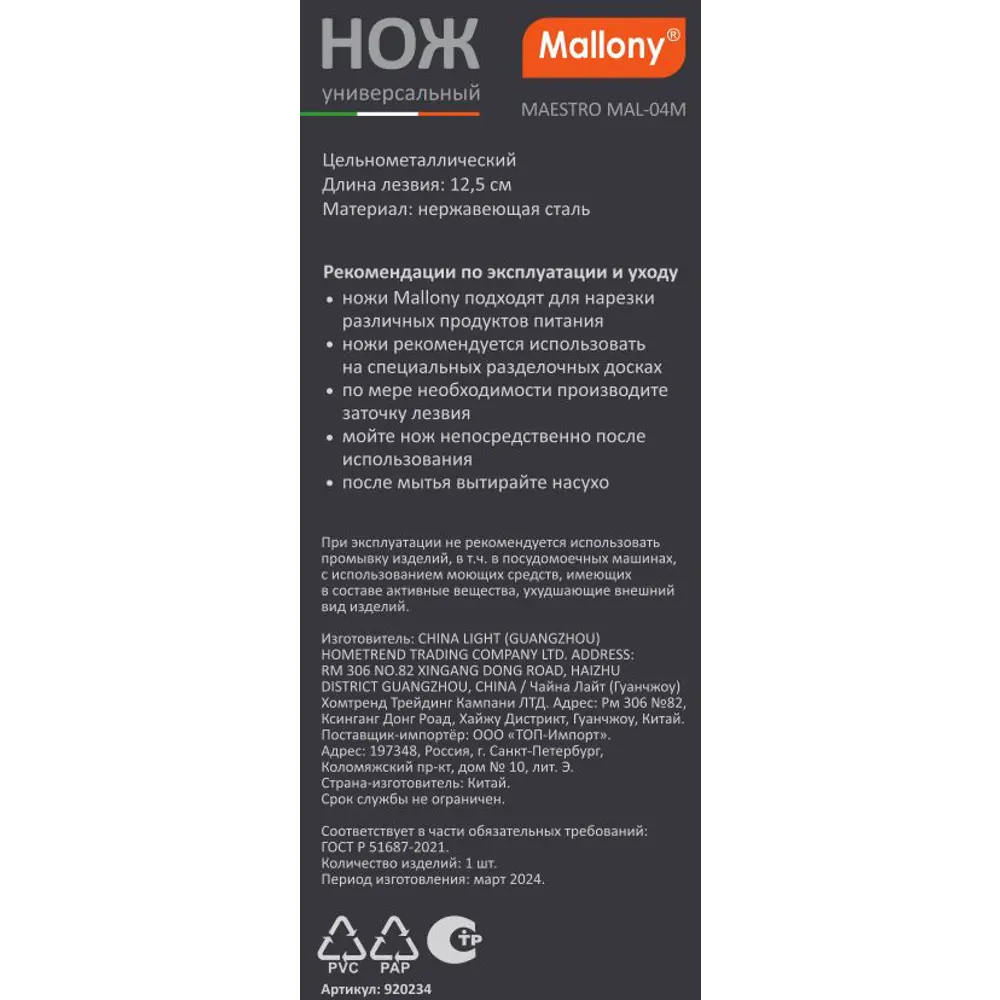 НОЖ
универсальный

Mallony®
MAESTRO MAL-04M

Цельнометаллический
Длина лезвия: 12,5 см
Материал: нержавеющая сталь

Рекомендации по эксплуатации и уходу
• ножи Mallony подходят для нарезки различных продуктов питания
• ножи рекомендуется использовать на специальных разделочных досках
• по мере необходимости производите заточку лезвия
• мойте нож непосредственно после использования
• после мытья вытирайте насухо

При эксплуатации не рекомендуется использовать промывку изделий, в т.ч. в посудомоечных машинах, с использованием моющих средств, имеющих в составе активные вещества, ухудшающие внешний вид изделий.

Изготовитель: CHINA LIGHT (GUANGZHOU) HOMETREND TRADING COMPANY LTD. ADDRESS: RM 306 NO.82 XINGANG DONG ROAD, HAIZHU DISTRICT GUANGZHOU, CHINA / Чайна Лайт (Гуанчжоу) Хомтренд Трейдинг Кампани ЛТД. Адрес: Рм 306 №82, Ксинганг Донг Роад, Хайжу Дистрикт, Гуанчжоу, Китай. Поставщик-импортёр: ООО «ТОП-Импорт». Адрес: 197348, Россия, г. Санкт-Петербург, Коломяжский пр-кт, дом № 10, лит. Э. Страна-изготовитель: Китай. Срок службы не ограничен.

Соответствует в части обязательных требований: ГОСТ Р 51687-2021. Количество изделий: 1 шт. Период изготовления: март 2024.

PVC PAP

Артикул: 920234